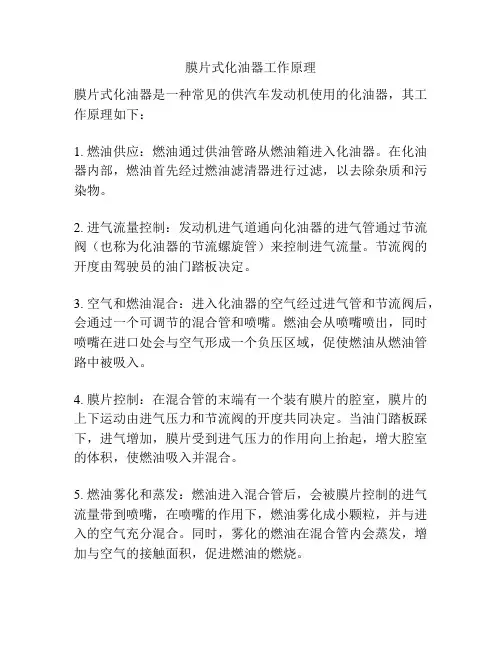 膜片式化油器工作原理

膜片式化油器是一种常见的供汽车发动机使用的化油器，其工作原理如下：

1. 燃油供应：燃油通过供油管路从燃油箱进入化油器。在化油器内部，燃油首先经过燃油滤清器进行过滤，以去除杂质和污染物。

2. 进气流量控制：发动机进气道通向化油器的进气管通过节流阀（也称为化油器的节流螺旋管）来控制进气流量。节流阀的开度由驾驶员的油门踏板决定。

3. 空气和燃油混合：进入化油器的空气经过进气管和节流阀后，会通过一个可调节的混合管和喷嘴。燃油会从喷嘴喷出，同时喷嘴在进口处会与空气形成一个负压区域，促使燃油从燃油管路中被吸入。

4. 膜片控制：在混合管的末端有一个装有膜片的腔室，膜片的上下运动由进气压力和节流阀的开度共同决定。当油门踏板踩下，进气增加，膜片受到进气压力的作用向上抬起，增大腔室的体积，使燃油吸入并混合。

5. 燃油雾化和蒸发：燃油进入混合管后，会被膜片控制的进气流量带到喷嘴，在喷嘴的作用下，燃油雾化成小颗粒，并与进入的空气充分混合。同时，雾化的燃油在混合管内会蒸发，增加与空气的接触面积，促进燃油的燃烧。